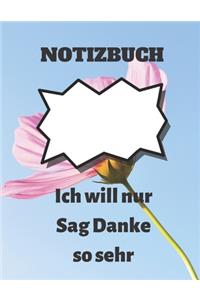 NOTIZBUCH

Ich will nur
Sag Danke
so sehr